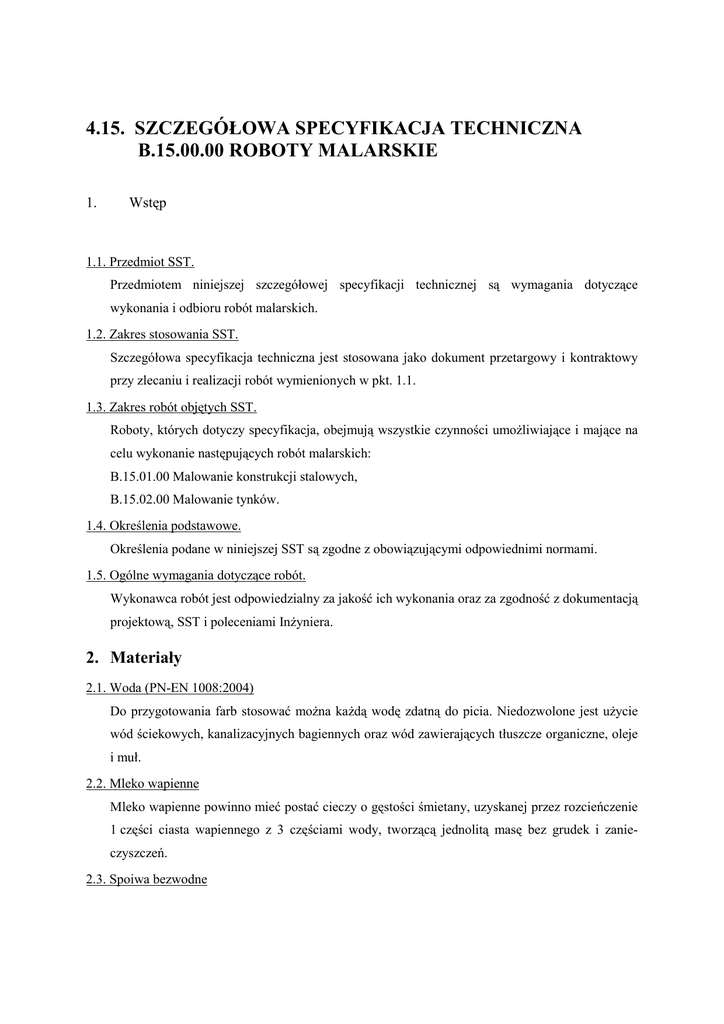 4.15. SZCZEGÓŁOWA SPECYFIKACJA TECHNICZNA B.15.00.00 ROBOTY MALARSKIE

1. Wstęp

1.1. Przedmiot SST.

Przedmiotem niniejszej szczegółowej specyfikacji technicznej są wymagania dotyczące wykonania i odbioru robót malarskich.

1.2. Zakres stosowania SST.

Szczegółowa specyfikacja techniczna jest stosowana jako dokument przetargowy i kontraktowy przy zlecaniu i realizacji robót wymienionych w pkt. 1.1.

1.3. Zakres robót objętych SST.

Roboty, których dotyczy specyfikacja, obejmują wszystkie czynności umożliwiające i mające na celu wykonanie następujących robót malarskich:

B.15.01.00 Malowanie konstrukcji stalowych,

B.15.02.00 Malowanie tynków.

1.4. Określenia podstawowe.

Określenia podane w niniejszej SST są zgodne z obowiązującymi odpowiednimi normami.

1.5. Ogólne wymagania dotyczące robót.

Wykonawca robót jest odpowiedzialny za jakość ich wykonania oraz za zgodność z dokumentacją projektową, SST i poleceniami Inżyniera.

2. Materiały

2.1. Woda (PN-EN 1008:2004)

Do przygotowania farb stosować można każdą wodę zdatną do picia. Niedozwolone jest użycie wód ściekowych, kanalizacyjnych bagiennych oraz wód zawierających tłuszcze organiczne, oleje i muł.

2.2. Mleko wapienne

Mleko wapienne powinno mieć postać cieczy o gęstości śmietany, uzyskanej przez rozcieńczenie 1 części ciasta wapiennego z 3 częściami wody, tworzącą jednolitą masę bez grudek i zanieczyszczeń.

2.3. Spoiwa bezwodne